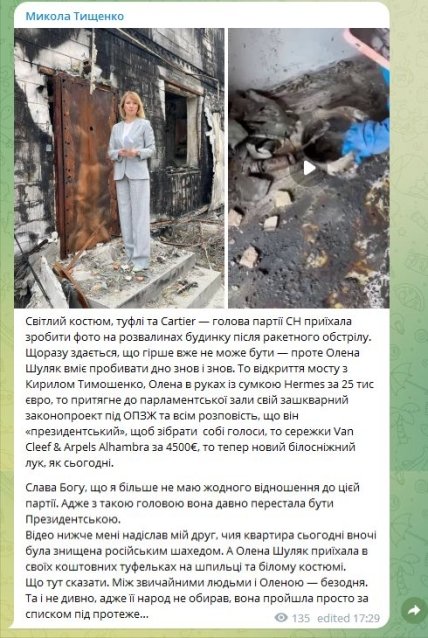 Микола Тищенко

Світлий костюм, туфлі та Cartier — голова партії СН приїхала зробити фото на розвалинах будинку після ракетного обстрілу. Щоразу здається, що гірше вже не може бути — проте Олена Шуляк вміє пробивати дно знов і знов. То відкриття мосту з Кирилом Тимошенко, Олена в руках із сумкою Hermes за 25 тис євро, то притягне до парламентської зали свій зашкварний законопроект під ОПЗЖ та всім розповість, що він «президентський», щоб зібрати собі голоси, то сережки Van Cleef & Arpels Alhambra за 4500€, то тепер новий білосніжний лук, як сьогодні.

Слава Богу, що я більше не маю жодного відношення до цієї партії. Адже з такою головою вона давно перестала бути Президентською.
Відео нижче мені надіслав мій друг, чия квартира сьогодні вночі була знищена російським шахедом. А Олена Шуляк приїхала в своїх коштовних туфельках на шпильці та білому костюмі.
Що тут сказати. Між звичайними людьми і Оленою — безодня. Та і не дивно, адже її народ не обирав, вона пройшла просто за списком під протеже...

135 edited 17:29